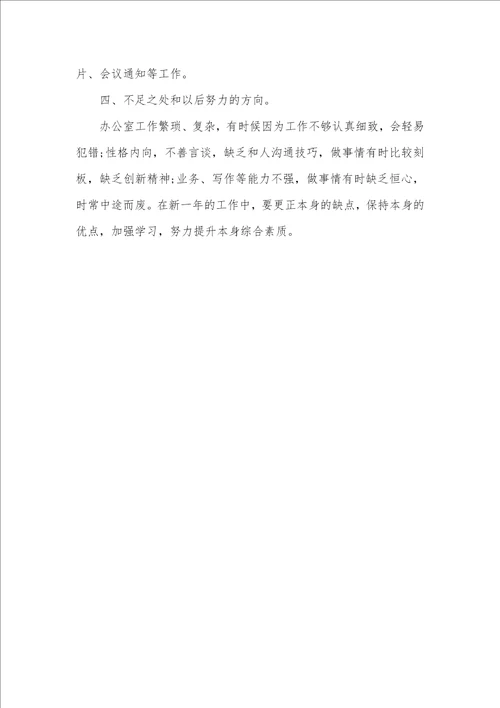 片、会议通知等工作。

四、不足之处和以后努力的方向。

办公室工作繁琐、复杂，有时候因为工作不够认真细致，会轻易犯错;性格内向，不善言谈，缺乏和人沟通技巧，做事情有时比较刻板，缺乏创新精神;业务、写作等能力不强，做事情有时缺乏恒心，时常中途而废。在新一年的工作中，要更正本身的缺点，保持本身的优点，加强学习，努力提升本身综合素质。